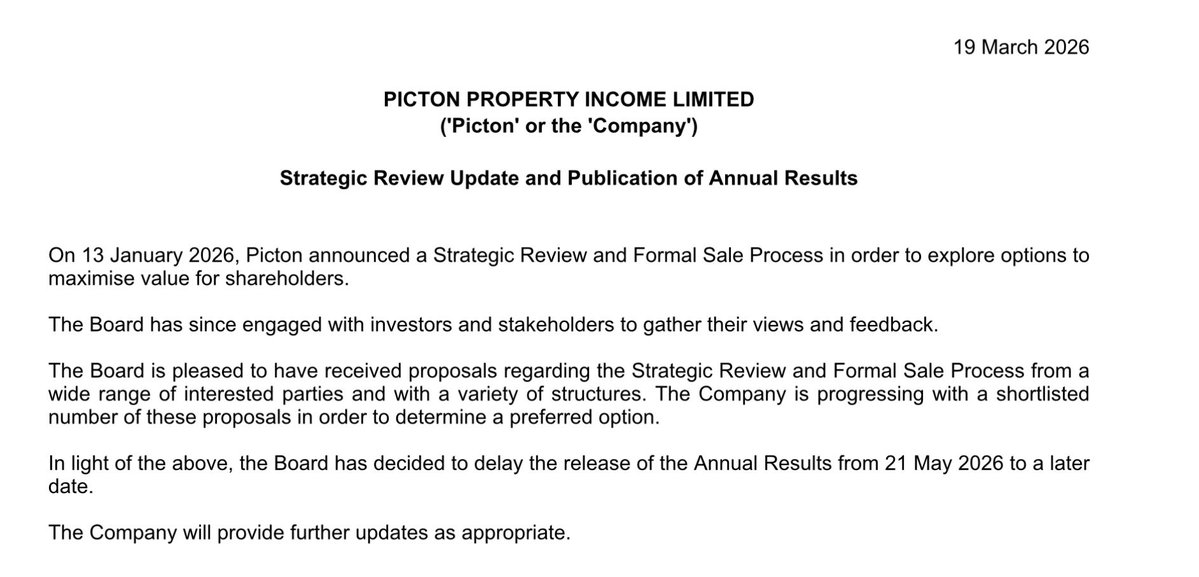 19 March 2026

PICTON PROPERTY INCOME LIMITED
('Picton' or the 'Company')

Strategic Review Update and Publication of Annual Results

On 13 January 2026, Picton announced a Strategic Review and Formal Sale Process in order to explore options to maximise value for shareholders.

The Board has since engaged with investors and stakeholders to gather their views and feedback.

The Board is pleased to have received proposals regarding the Strategic Review and Formal Sale Process from a wide range of interested parties and with a variety of structures. The Company is progressing with a shortlisted number of these proposals in order to determine a preferred option.

In light of the above, the Board has decided to delay the release of the Annual Results from 21 May 2026 to a later date.

The Company will provide further updates as appropriate.